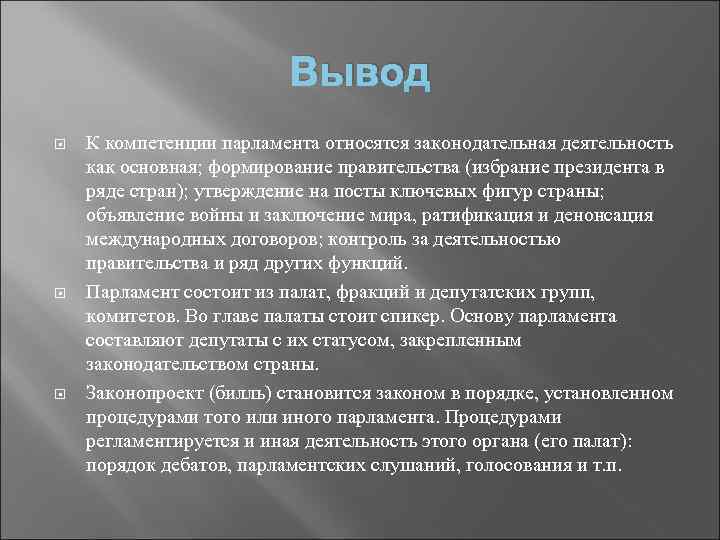 Вывод

К компетенции парламента относятся законодательная деятельность как основная; формирование правительства (избрание президента в ряде стран); утверждение на посты ключевых фигур страны; объявление войны и заключение мира, ратификация и денонсация международных договоров; контроль за деятельностью правительства и ряд других функций.

Парламент состоит из палат, фракций и депутатских групп, комитетов. Во главе палаты стоит спикер. Основу парламента составляют депутаты с их статусом, закрепленным законодательством страны.

Законопроект (билль) становится законом в порядке, установленном процедурами того или иного парламента. Процедурами регламентируется и иная деятельность этого органа (его палат): порядок дебатов, парламентских слушаний, голосования и т.п.